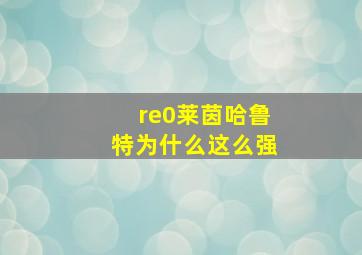 re0莱茵哈鲁特为什么这么强